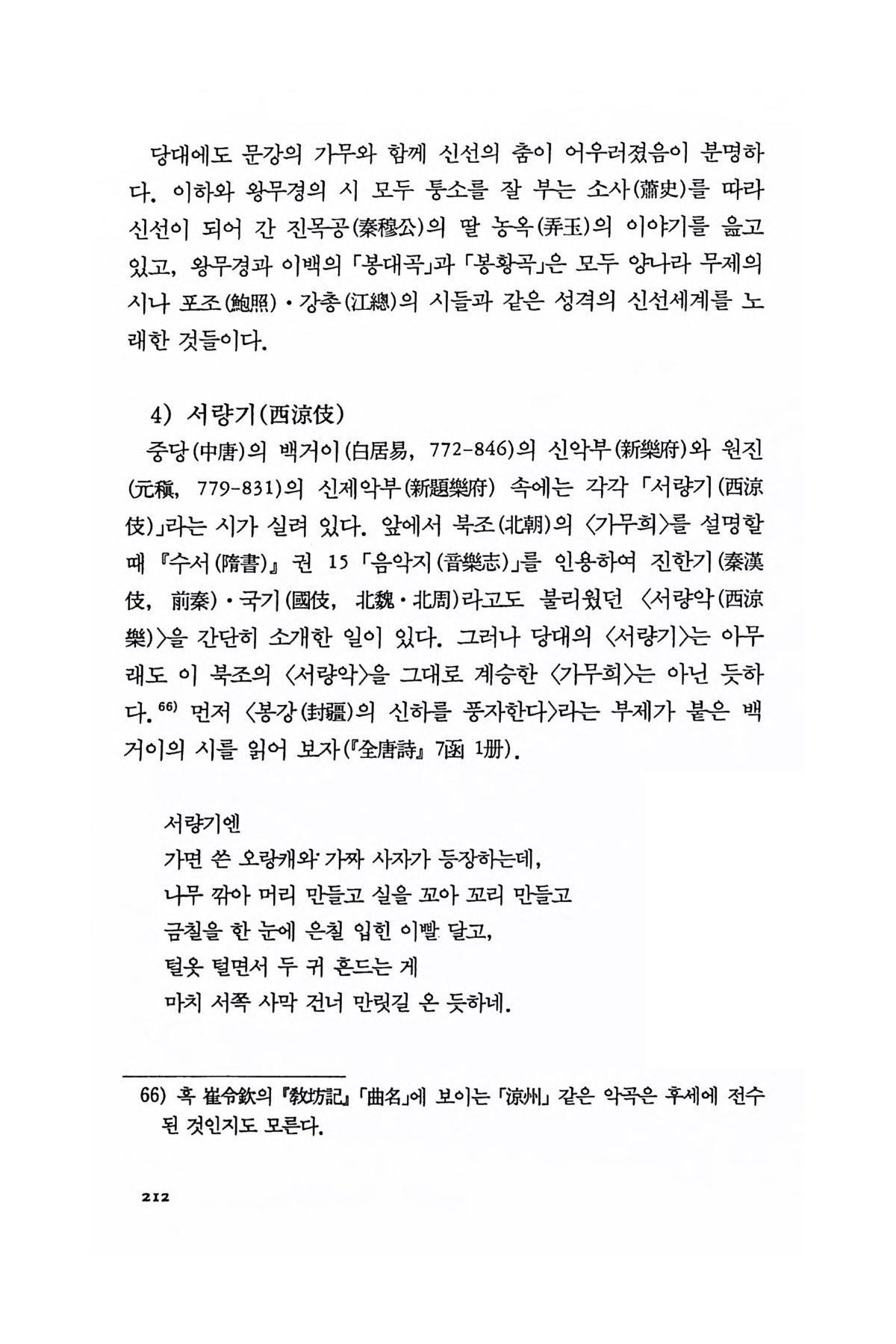 당대에도 문강의 가무와 함께 신선의 춤이 어우러졌음이 분명하다. 이하와 왕무경의 시 모두 퉁소를 잘 부는 소사(蕭史)를 따라 신선이 되어 간 진목공(秦穆公)의 딸 농옥(弄玉)의 이야기를 읊고 있고, 왕무경과 이백의 「봉대곡」과 「봉황곡」은 모두 양나라 무제의 시나 포조(鮑照)·강총(江總)의 시들과 같은 성격의 신선세계를 노래한 것들이다.

4) 서량기(西涼伎)

중당(中唐)의 백거이(白居易, 772-846)의 신악부(新樂府)와 원진(元稹, 779-831)의 신제악부(新題樂府) 속에는 각각 「서량기(西涼伎)」라는 시가 실려 있다. 앞에서 북조(北朝)의 〈가무희〉를 설명할 때 『수서(隋書)』 권 15 「음악지(音樂志)」를 인용하여 진한기(秦漢伎, 前秦)·국기(國伎, 北魏·北周)라고도 불리웠던 〈서량악(西涼樂)〉을 간단히 소개한 일이 있다. 그러나 당대의 〈서량기〉는 아무래도 이 북조의 〈서량악〉을 그대로 계승한 〈가무희〉는 아닌 듯하다.$^{66)}$ 먼저 〈봉강(封疆)의 신하를 풍자한다〉라는 부제가 붙은 백거이의 시를 읽어 보자(『全唐詩』 7函 1册).

서량기엔
가면 쓴 오랑캐와 가짜 사자가 등장하는데,
나무 깎아 머리 만들고 실을 꼬아 꼬리 만들고
금칠을 한 눈에 은칠 입힌 이빨 달고,
털옷 털면서 두 귀 흔드는 게
마치 서쪽 사막 건너 만릿길 온 듯하네.

66) 혹 崔令欽의 『敎坊記』 「曲名」에 보이는 「涼州」 같은 악곡은 후세에 전수된 것인지도 모른다.

212